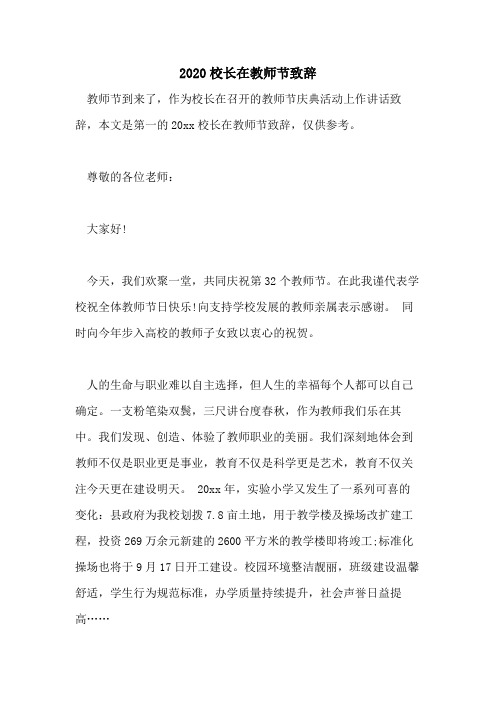 2020 校长在教师节致辞

教师节到来了，作为校长在召开的教师节庆典活动上作讲话致辞，本文是第一的 20xx 校长在教师节致辞，仅供参考。

尊敬的各位老师：

大家好!

今天，我们欢聚一堂，共同庆祝第 32 个教师节。在此我谨代表学校祝全体教师节日快乐!向支持学校发展的教师亲属表示感谢。 同时向今年步入高校的教师子女致以衷心的祝贺。

人的生命与职业难以自主选择，但人生的幸福每个人都可以自己确定。一支粉笔染双鬓，三尺讲台度春秋，作为教师我们乐在其中。我们发现、创造、体验了教师职业的美丽。我们深刻地体会到教师不仅是职业更是事业，教育不仅是科学更是艺术，教育不仅关注今天更在建设明天。 20xx 年，实验小学又发生了一系列可喜的变化：县政府为我校划拨 7.8 亩土地，用于教学楼及操场改扩建工程，投资 269 万余元新建的 2600 平方米的教学楼即将竣工;标准化操场也将于 9 月 17 日开工建设。校园环境整洁靓丽，班级建设温馨舒适，学生行为规范标准，办学质量持续提升，社会声誉日益提高……